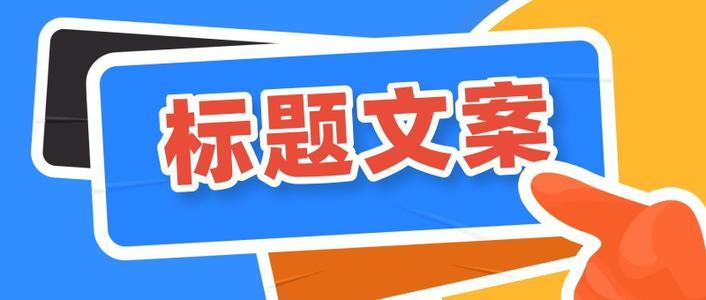 标题文案